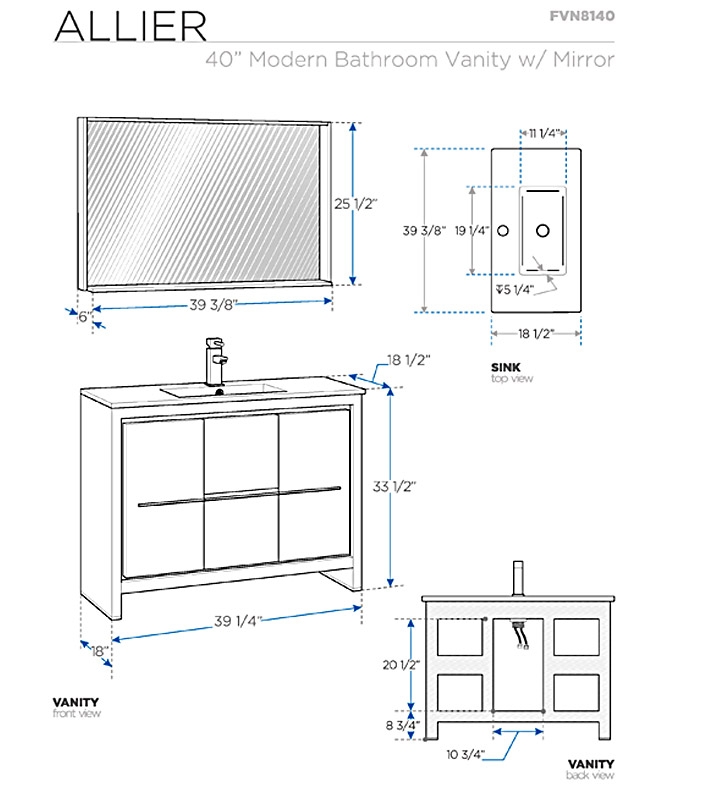 ALLIER

FVN8140

40" Modern Bathroom Vanity w/ Mirror

25 1/2"

39 3/8"

6"

11 1/4"

39 3/8"

19 1/4"

5 1/4"

18 1/2"

SINK
top view

18 1/2"

33 1/2"

39 1/4"

18"

VANITY
front view

20 1/2"

8 3/4"

10 3/4"

VANITY
back view